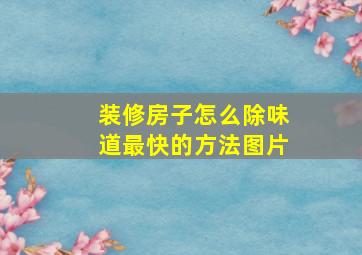 装修房子怎么除味道最快的方法图片